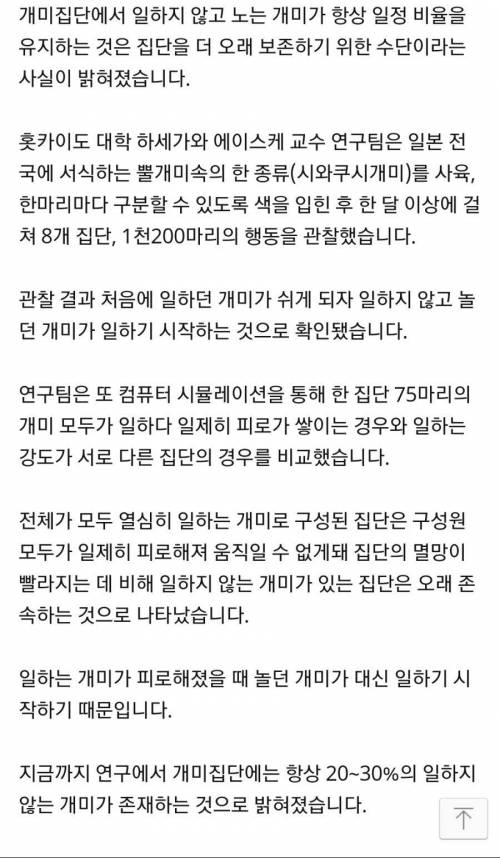 개미집단에서 일하지 않고 노는 개미가 항상 일정 비율을 유지하는 것은 집단을 더 오래 보존하기 위한 수단이라는 사실이 밝혀졌습니다.

홋카이도 대학 하세가와 에이스케 교수 연구팀은 일본 전국에 서식하는 뿔개미속의 한 종류(시와쿠시개미)를 사육, 한마리마다 구분할 수 있도록 색을 입힌 후 한 달 이상에 걸쳐 8개 집단, 1천200마리의 행동을 관찰했습니다.

관찰 결과 처음에 일하던 개미가 쉬게 되자 일하지 않고 놀던 개미가 일하기 시작하는 것으로 확인됐습니다.

연구팀은 또 컴퓨터 시뮬레이션을 통해 한 집단 75마리의 개미 모두가 일하다 일제히 피로가 쌓이는 경우와 일하는 강도가 서로 다른 집단의 경우를 비교했습니다.

전체가 모두 열심히 일하는 개미로 구성된 집단은 구성원 모두가 일제히 피로해져 움직일 수 없게돼 집단의 멸망이 빨라지는 데 비해 일하지 않는 개미가 있는 집단은 오래 존속하는 것으로 나타났습니다.

일하는 개미가 피로해졌을 때 놀던 개미가 대신 일하기 시작하기 때문입니다.

지금까지 연구에서 개미집단에는 항상 20~30%의 일하지 않는 개미가 존재하는 것으로 밝혀졌습니다.